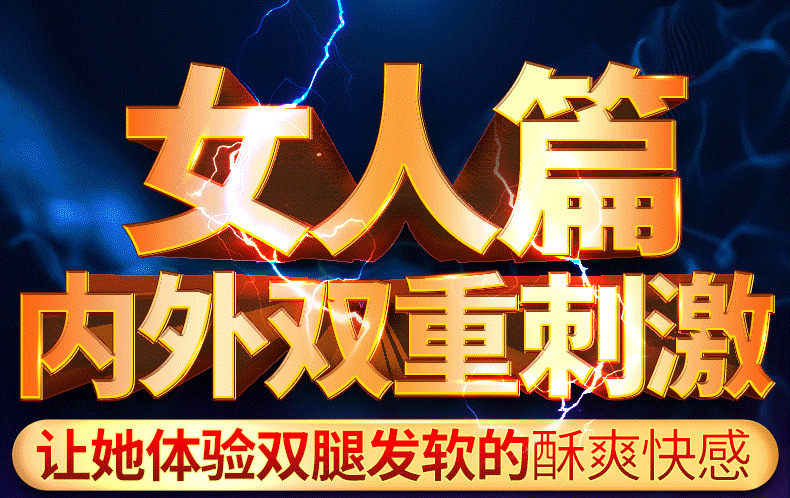 女人篇
内外双重刺激
让她体验双腿发软的酥爽快感